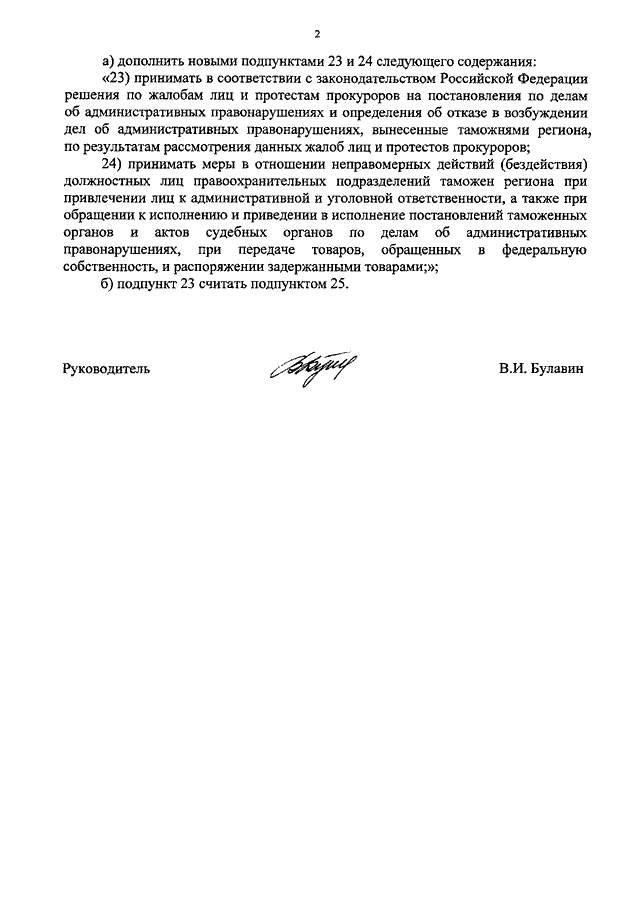 2

а) дополнить новыми подпунктами 23 и 24 следующего содержания:

«23) принимать в соответствии с законодательством Российской Федерации решения по жалобам лиц и протестам прокуроров на постановления по делам об административных правонарушениях и определения об отказе в возбуждении дел об административных правонарушениях, вынесенные таможнями региона, по результатам рассмотрения данных жалоб лиц и протестов прокуроров;

24) принимать меры в отношении неправомерных действий (бездействия) должностных лиц правоохранительных подразделений таможен региона при привлечении лиц к административной и уголовной ответственности, а также при обращении к исполнению и приведении в исполнение постановлений таможенных органов и актов судебных органов по делам об административных правонарушениях, при передаче товаров, обращенных в федеральную собственность, и распоряжении задержанными товарами;»;

б) подпункт 23 считать подпунктом 25.

Руководитель

В.И. Булавин